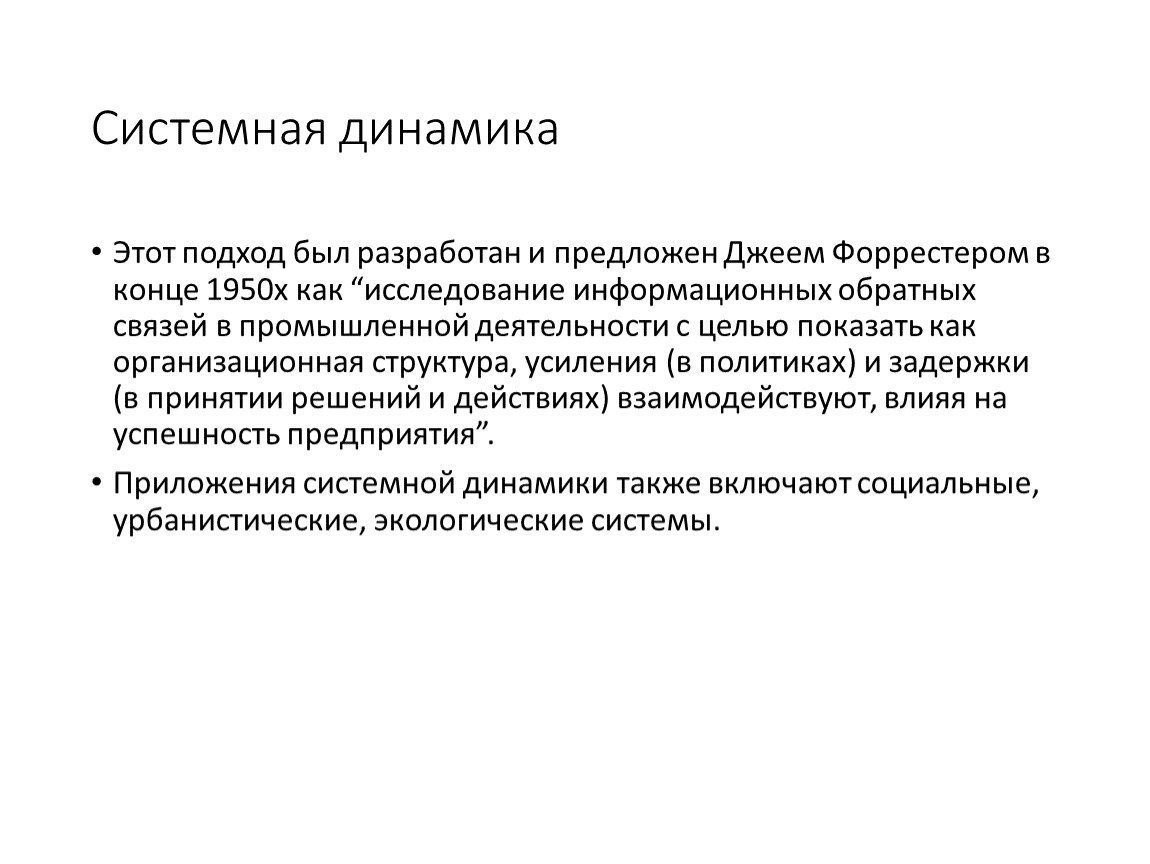 Системная динамика

• Этот подход был разработан и предложен Джеем Форрестером в конце 1950х как “исследование информационных обратных связей в промышленной деятельности с целью показать как организационная структура, усиления (в политиках) и задержки (в принятии решений и действиях) взаимодействуют, влияя на успешность предприятия”.

• Приложения системной динамики также включают социальные, урбанистические, экологические системы.